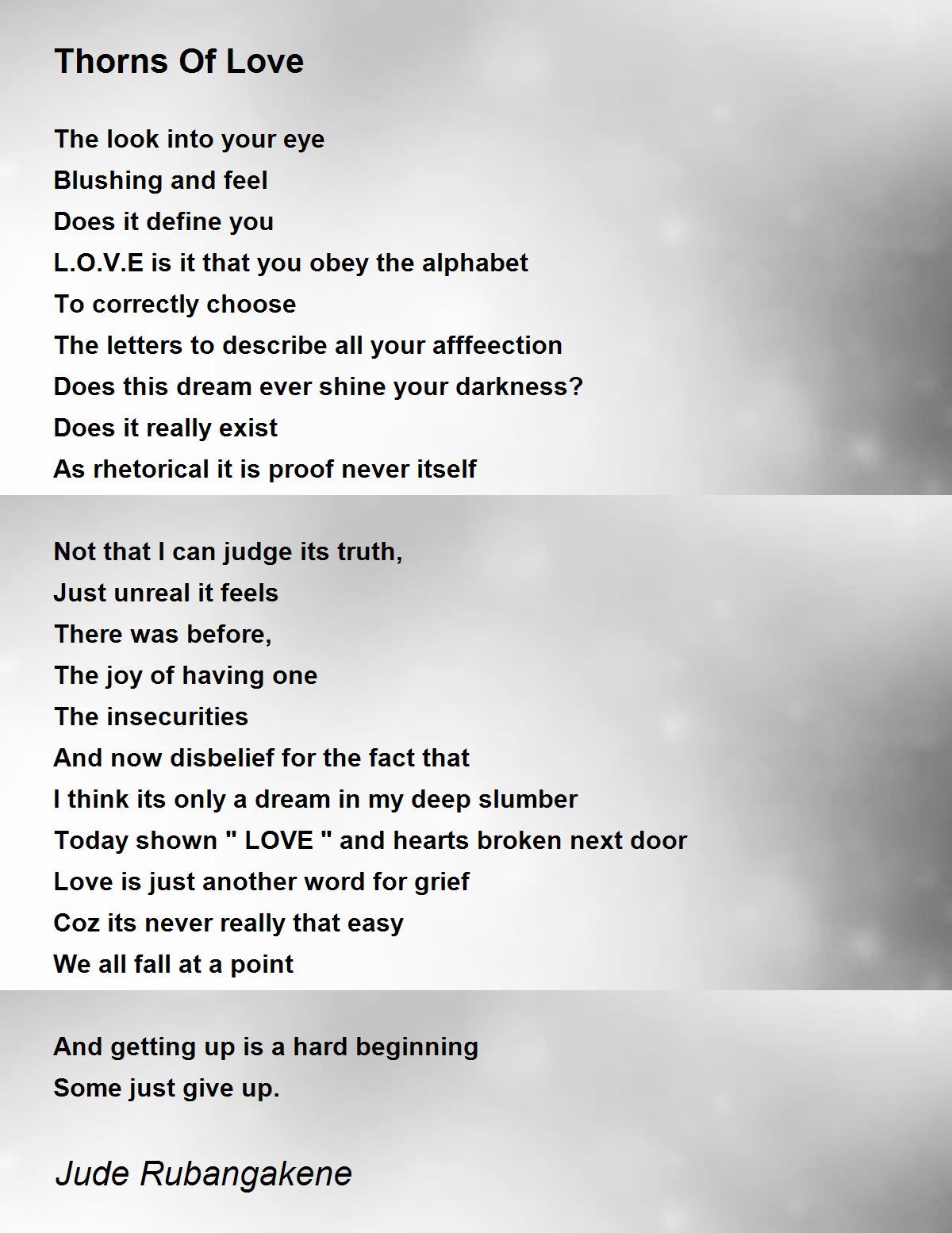 Thorns Of Love

The look into your eye
Blushing and feel
Does it define you
L.O.V.E is it that you obey the alphabet
To correctly choose
The letters to describe all your afffeection
Does this dream ever shine your darkness?
Does it really exist
As rhetorical it is proof never itself

Not that I can judge its truth,
Just unreal it feels
There was before,
The joy of having one
The insecurities
And now disbelief for the fact that
I think its only a dream in my deep slumber
Today shown " LOVE " and hearts broken next door
Love is just another word for grief
Coz its never really that easy
We all fall at a point

And getting up is a hard beginning
Some just give up.

Jude Rubangakene